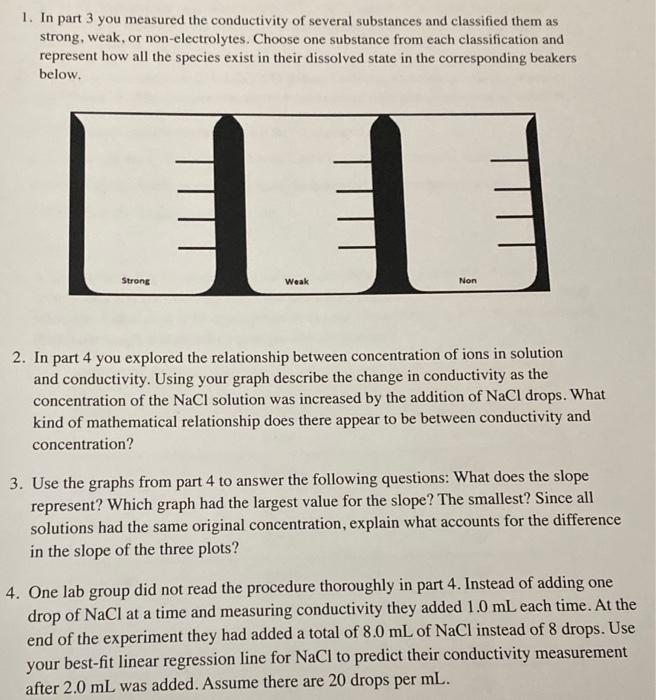 1. In part 3 you measured the conductivity of several substances and classified them as strong, weak, or non-electrolytes. Choose one substance from each classification and represent how all the species exist in their dissolved state in the corresponding beakers below.

Strong

Weak

Non

2. In part 4 you explored the relationship between concentration of ions in solution and conductivity. Using your graph describe the change in conductivity as the concentration of the NaCl solution was increased by the addition of NaCl drops. What kind of mathematical relationship does there appear to be between conductivity and concentration?

3. Use the graphs from part 4 to answer the following questions: What does the slope represent? Which graph had the largest value for the slope? The smallest? Since all solutions had the same original concentration, explain what accounts for the difference in the slope of the three plots?

4. One lab group did not read the procedure thoroughly in part 4. Instead of adding one drop of NaCl at a time and measuring conductivity they added 1.0 mL each time. At the end of the experiment they had added a total of 8.0 mL of NaCl instead of 8 drops. Use your best-fit linear regression line for NaCl to predict their conductivity measurement after 2.0 mL was added. Assume there are 20 drops per mL.